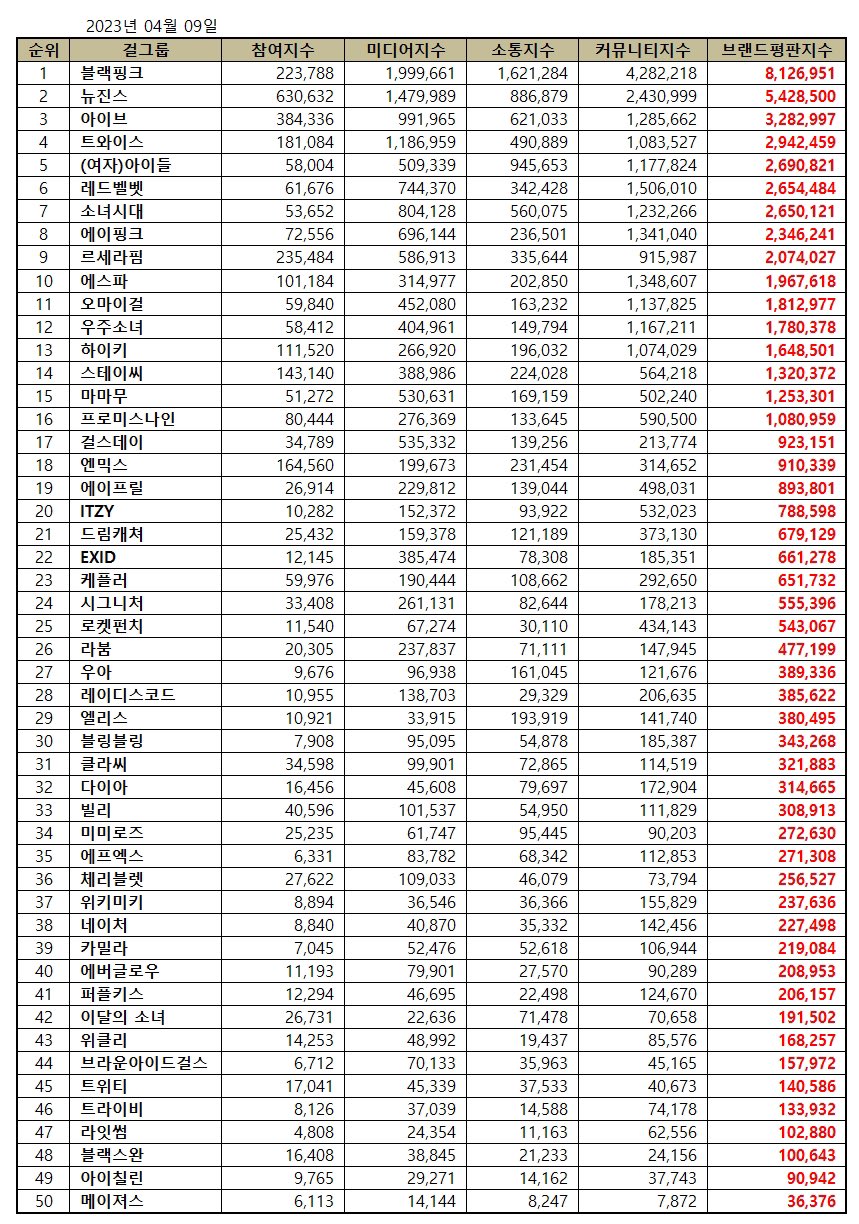 2023년 04월 09일

| 순위 | 걸그룹 | 참여지수 | 미디어지수 | 소통지수 | 커뮤니티지수 | 브랜드평판지수 |
|---|---|---|---|---|---|---|
| 1 | 블랙핑크 | 223,788 | 1,999,661 | 1,621,284 | 4,282,218 | 8,126,951 |
| 2 | 뉴진스 | 630,632 | 1,479,989 | 886,879 | 2,430,999 | 5,428,500 |
| 3 | 아이브 | 384,336 | 991,965 | 621,033 | 1,285,662 | 3,282,997 |
| 4 | 트와이스 | 181,084 | 1,186,959 | 490,889 | 1,083,527 | 2,942,459 |
| 5 | (여자)아이들 | 58,004 | 509,339 | 945,653 | 1,177,824 | 2,690,821 |
| 6 | 레드벨벳 | 61,676 | 744,370 | 342,428 | 1,506,010 | 2,654,484 |
| 7 | 소녀시대 | 53,652 | 804,128 | 560,075 | 1,232,266 | 2,650,121 |
| 8 | 에이핑크 | 72,556 | 696,144 | 236,501 | 1,341,040 | 2,346,241 |
| 9 | 르세라핌 | 235,484 | 586,913 | 335,644 | 915,987 | 2,074,027 |
| 10 | 에스파 | 101,184 | 314,977 | 202,850 | 1,348,607 | 1,967,618 |
| 11 | 오마이걸 | 59,840 | 452,080 | 163,232 | 1,137,825 | 1,812,977 |
| 12 | 우주소녀 | 58,412 | 404,961 | 149,794 | 1,167,211 | 1,780,378 |
| 13 | 하이키 | 111,520 | 266,920 | 196,032 | 1,074,029 | 1,648,501 |
| 14 | 스테이씨 | 143,140 | 388,986 | 224,028 | 564,218 | 1,320,372 |
| 15 | 마마무 | 51,272 | 530,631 | 169,159 | 502,240 | 1,253,301 |
| 16 | 프로미스나인 | 80,444 | 276,369 | 133,645 | 590,500 | 1,080,959 |
| 17 | 걸스데이 | 34,789 | 535,332 | 139,256 | 213,774 | 923,151 |
| 18 | 엔믹스 | 164,560 | 199,673 | 231,454 | 314,652 | 910,339 |
| 19 | 에이프릴 | 26,914 | 229,812 | 139,044 | 498,031 | 893,801 |
| 20 | ITZY | 10,282 | 152,372 | 93,922 | 532,023 | 788,598 |
| 21 | 드림캐쳐 | 25,432 | 159,378 | 121,189 | 373,130 | 679,129 |
| 22 | EXID | 12,145 | 385,474 | 78,308 | 185,351 | 661,278 |
| 23 | 케플러 | 59,976 | 190,444 | 108,662 | 292,650 | 651,732 |
| 24 | 시그니처 | 33,408 | 261,131 | 82,644 | 178,213 | 555,396 |
| 25 | 로켓펀치 | 11,540 | 67,274 | 30,110 | 434,143 | 543,067 |
| 26 | 라붐 | 20,305 | 237,837 | 71,111 | 147,945 | 477,199 |
| 27 | 우아 | 9,676 | 96,938 | 161,045 | 121,676 | 389,336 |
| 28 | 레이디스코드 | 10,955 | 138,703 | 29,329 | 206,635 | 385,622 |
| 29 | 엘리스 | 10,921 | 33,915 | 193,919 | 141,740 | 380,495 |
| 30 | 블링블링 | 7,908 | 95,095 | 54,878 | 185,387 | 343,268 |
| 31 | 클라씨 | 34,598 | 99,901 | 72,865 | 114,519 | 321,883 |
| 32 | 다이아 | 16,456 | 45,608 | 79,697 | 172,904 | 314,665 |
| 33 | 빌리 | 40,596 | 101,537 | 54,950 | 111,829 | 308,913 |
| 34 | 미미로즈 | 25,235 | 61,747 | 95,445 | 90,203 | 272,630 |
| 35 | 에프엑스 | 6,331 | 83,782 | 68,342 | 112,853 | 271,308 |
| 36 | 체리블렛 | 27,622 | 109,033 | 46,079 | 73,794 | 256,527 |
| 37 | 위키미키 | 8,894 | 36,546 | 36,366 | 155,829 | 237,636 |
| 38 | 네이처 | 8,840 | 40,870 | 35,332 | 142,456 | 227,498 |
| 39 | 카밀라 | 7,045 | 52,476 | 52,618 | 106,944 | 219,084 |
| 40 | 에버글로우 | 11,193 | 79,901 | 27,570 | 90,289 | 208,953 |
| 41 | 퍼플키스 | 12,294 | 46,695 | 22,498 | 124,670 | 206,157 |
| 42 | 이달의 소녀 | 26,731 | 22,636 | 71,478 | 70,658 | 191,502 |
| 43 | 위클리 | 14,253 | 48,992 | 19,437 | 85,576 | 168,257 |
| 44 | 브라운아이드걸스 | 6,712 | 70,133 | 35,963 | 45,165 | 157,972 |
| 45 | 트위티 | 17,041 | 45,339 | 37,533 | 40,673 | 140,586 |
| 46 | 트라이비 | 8,126 | 37,039 | 14,588 | 74,178 | 133,932 |
| 47 | 라잇썸 | 4,808 | 24,354 | 11,163 | 62,556 | 102,880 |
| 48 | 블랙스완 | 16,408 | 38,845 | 21,233 | 24,156 | 100,643 |
| 49 | 아이칠린 | 9,765 | 29,271 | 14,162 | 37,743 | 90,942 |
| 50 | 메이져스 | 6,113 | 14,144 | 8,247 | 7,872 | 36,376 |